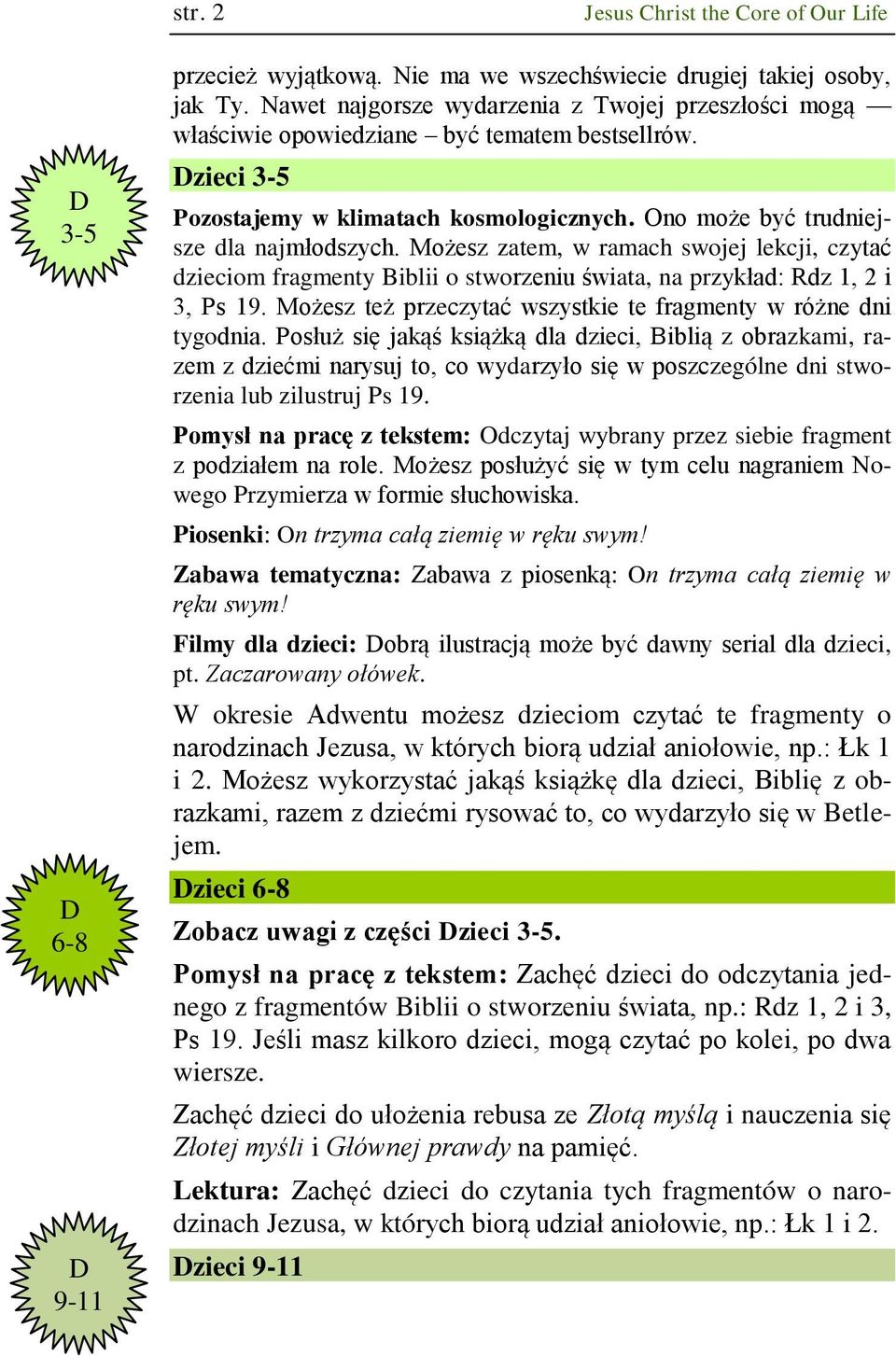 str. 2 Jesus Christ the Core of Our Life

przecież wyjątkową. Nie ma we wszechświecie drugiej takiej osoby, jak Ty. Nawet najgorsze wydarzenia z Twojej przeszłości mogą — właściwie opowiedziane – być tematem bestsellrów.

D
3-5

Dzieci 3-5

Pozostajemy w klimatach kosmologicznych. Ono może być trudniejsze dla najmłodszych. Możesz zatem, w ramach swojej lekcji, czytać dzieciom fragmenty Biblii o stworzeniu świata, na przykład: Rdz 1, 2 i 3, Ps 19. Możesz też przeczytać wszystkie te fragmenty w różne dni tygodnia. Posłuż się jakąś książką dla dzieci, Biblią z obrazkami, razem z dziećmi narysuj to, co wydarzyło się w poszczególne dni stworzenia lub zilustruj Ps 19.

Pomysł na pracę z tekstem: Odczytaj wybrany przez siebie fragment z podziałem na role. Możesz posłużyć się w tym celu nagraniem Nowego Przymierza w formie słuchowiska.

Piosenki: On trzyma całą ziemię w ręku swym!

Zabawa tematyczna: Zabawa z piosenką: On trzyma całą ziemię w ręku swym!

Filmy dla dzieci: Dobrą ilustracją może być dawny serial dla dzieci, pt. Zaczarowany ołówek.

W okresie Adwentu możesz dzieciom czytać te fragmenty o narodzinach Jezusa, w których biorą udział aniołowie, np.: Łk 1 i 2. Możesz wykorzystać jakąś książkę dla dzieci, Biblię z obrazkami, razem z dziećmi rysować to, co wydarzyło się w Betlejem.

D
6-8

Dzieci 6-8

Zobacz uwagi z części Dzieci 3-5.

Pomysł na pracę z tekstem: Zachęć dzieci do odczytania jednego z fragmentów Biblii o stworzeniu świata, np.: Rdz 1, 2 i 3, Ps 19. Jeśli masz kilkoro dzieci, mogą czytać po kolei, po dwa wiersze.

Zachęć dzieci do ułożenia rebusa ze Złotą myślą i nauczenia się Złotej myśli i Głównej prawdy na pamięć.

Lektura: Zachęć dzieci do czytania tych fragmentów o narodzinach Jezusa, w których biorą udział aniołowie, np.: Łk 1 i 2.

D
9-11

Dzieci 9-11